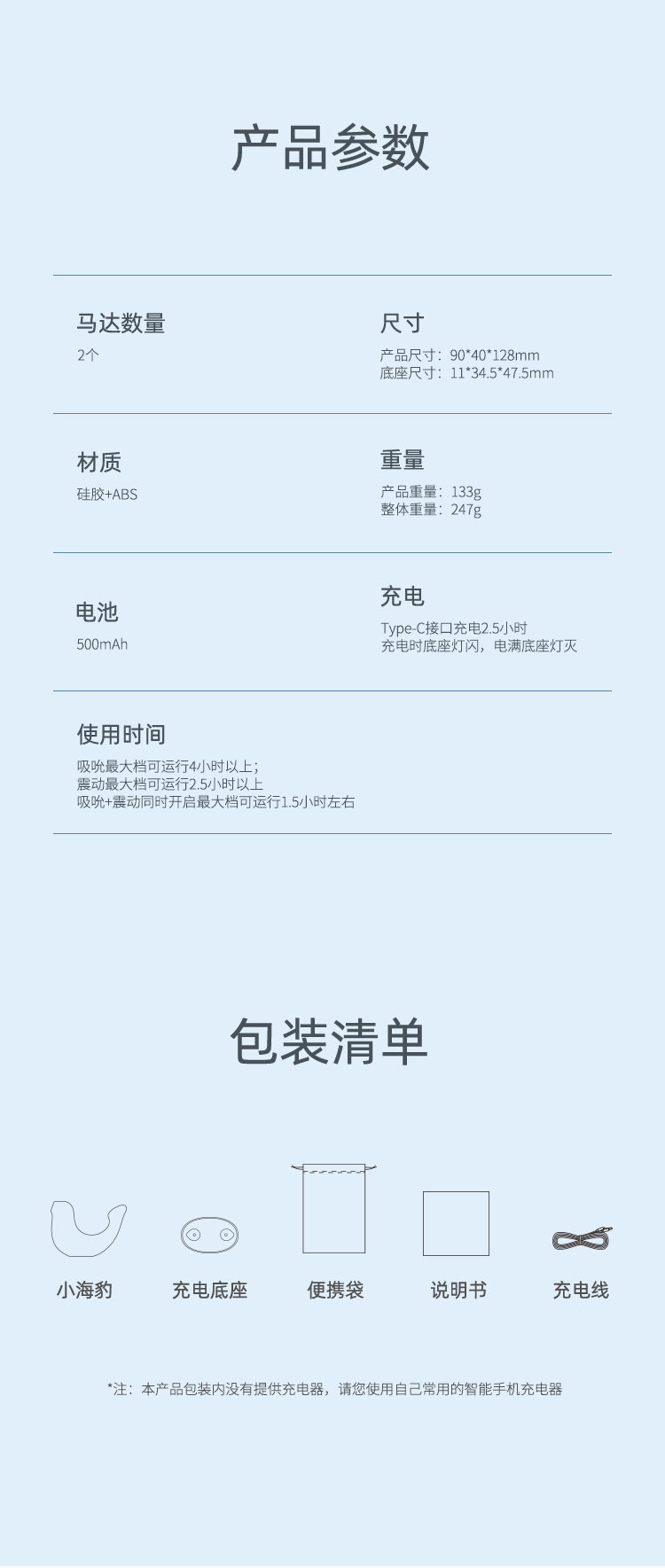 产品参数

马达数量
2个

尺寸
产品尺寸：90*40*128mm
底座尺寸：11*34.5*47.5mm

材质
硅胶+ABS

重量
产品重量：133g
整体重量：247g

电池
500mAh

充电
Type-C接口充电2.5小时
充电时底座灯闪，电满底座灯灭

使用时间
吸吮最大档可运行4小时以上；
震动最大档可运行2.5小时以上
吸吮+震动同时开启最大档可运行1.5小时左右

包装清单

小海豹 充电底座 便携袋 说明书 充电线

*注：本产品包装内没有提供充电器，请您使用自己常用的智能手机充电器